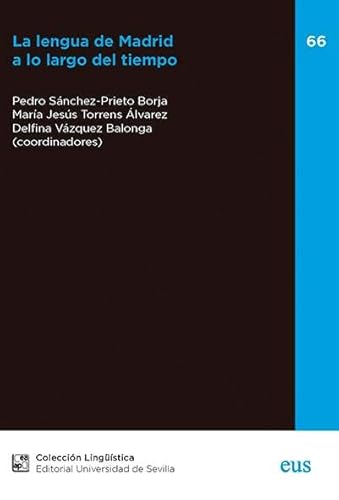 La lengua de Madrid a lo largo del tiempo

66

Pedro Sánchez-Prieto Borja
María Jesús Torrens Álvarez
Delfina Vázquez Balonga
(coordinadores)

Colección Lingüística
Editorial Universidad de Sevilla

eus